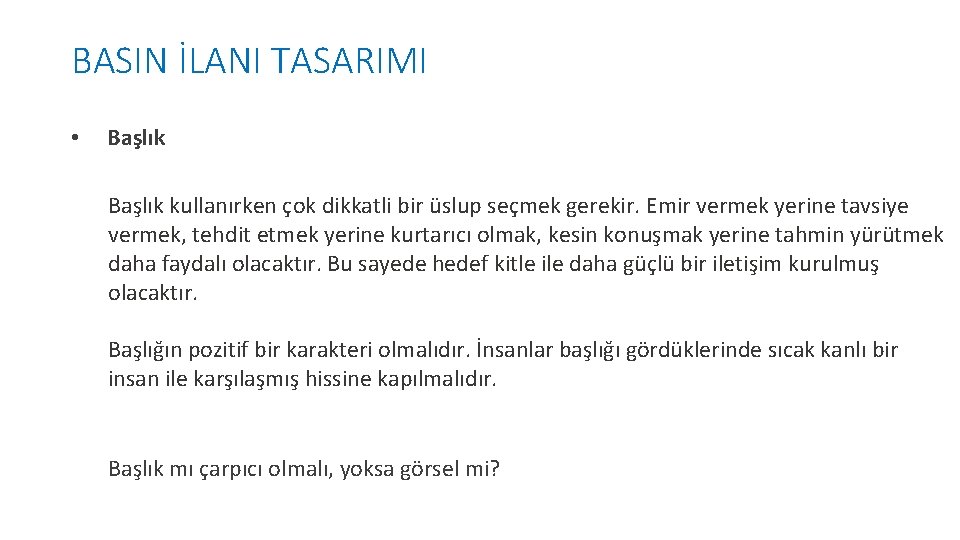 BASIN İLANI TASARIMI

• Başlık

Başlık kullanırken çok dikkatli bir üslup seçmek gerekir. Emir vermek yerine tavsiye vermek, tehdit etmek yerine kurtarıcı olmak, kesin konuşmak yerine tahmin yürütmek daha faydalı olacaktır. Bu sayede hedef kitle ile daha güçlü bir iletişim kurulmuş olacaktır.

Başlığın pozitif bir karakteri olmalıdır. İnsanlar başlığı gördüklerinde sıcak kanlı bir insan ile karşılaşmış hissine kapılmalıdır.

Başlık mı çarpıcı olmalı, yoksa görsel mi?